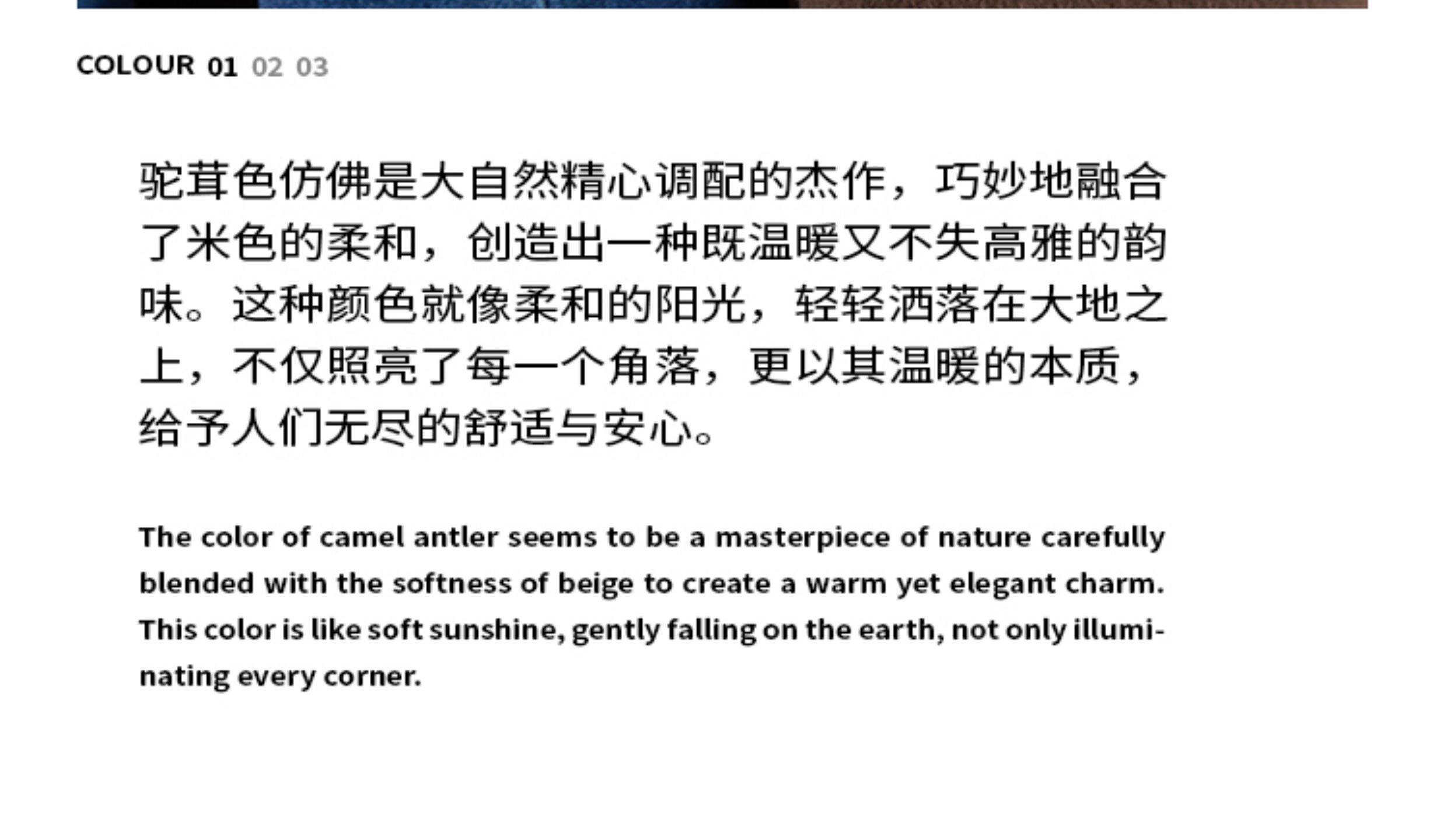 COLOUR 01 02 03

驼茸色仿佛是大自然精心调配的杰作，巧妙地融合了米色的柔和，创造出一种既温暖又不失高雅的韵味。这种颜色就像柔和的阳光，轻轻洒落在大地之上，不仅照亮了每一个角落，更以其温暖的本质，给予人们无尽的舒适与安心。

The color of camel antler seems to be a masterpiece of nature carefully blended with the softness of beige to create a warm yet elegant charm. This color is like soft sunshine, gently falling on the earth, not only illuminating every corner.